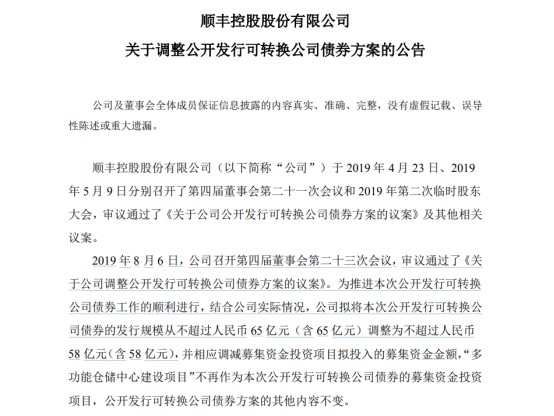 顺丰控股股份有限公司

关于调整公开发行可转换公司债券方案的公告

公司及董事会全体成员保证信息披露的内容真实、准确、完整，没有虚假记载、误导性陈述或重大遗漏。

顺丰控股股份有限公司（以下简称“公司”）于 2019 年 4 月 23 日、2019 年 5 月 9 日分别召开了第四届董事会第二十一次会议和 2019 年第二次临时股东大会，审议通过了《关于公司公开发行可转换公司债券方案的议案》及其他相关议案。

2019 年 8 月 6 日，公司召开第四届董事会第二十三次会议，审议通过了《关于公司调整公开发行可转换公司债券方案的议案》。为推进本次公开发行可转换公司债券工作的顺利进行，结合公司实际情况，公司拟将本次公开发行可转换公司债券的发行规模从不超过人民币 65 亿元（含 65 亿元）调整为不超过人民币 58 亿元（含 58 亿元），并相应调减募集资金投资项目拟投入的募集资金金额，“多功能仓储中心建设项目”不再作为本次公开发行可转换公司债券的募集资金投资项目，公开发行可转换公司债券方案的其他内容不变。